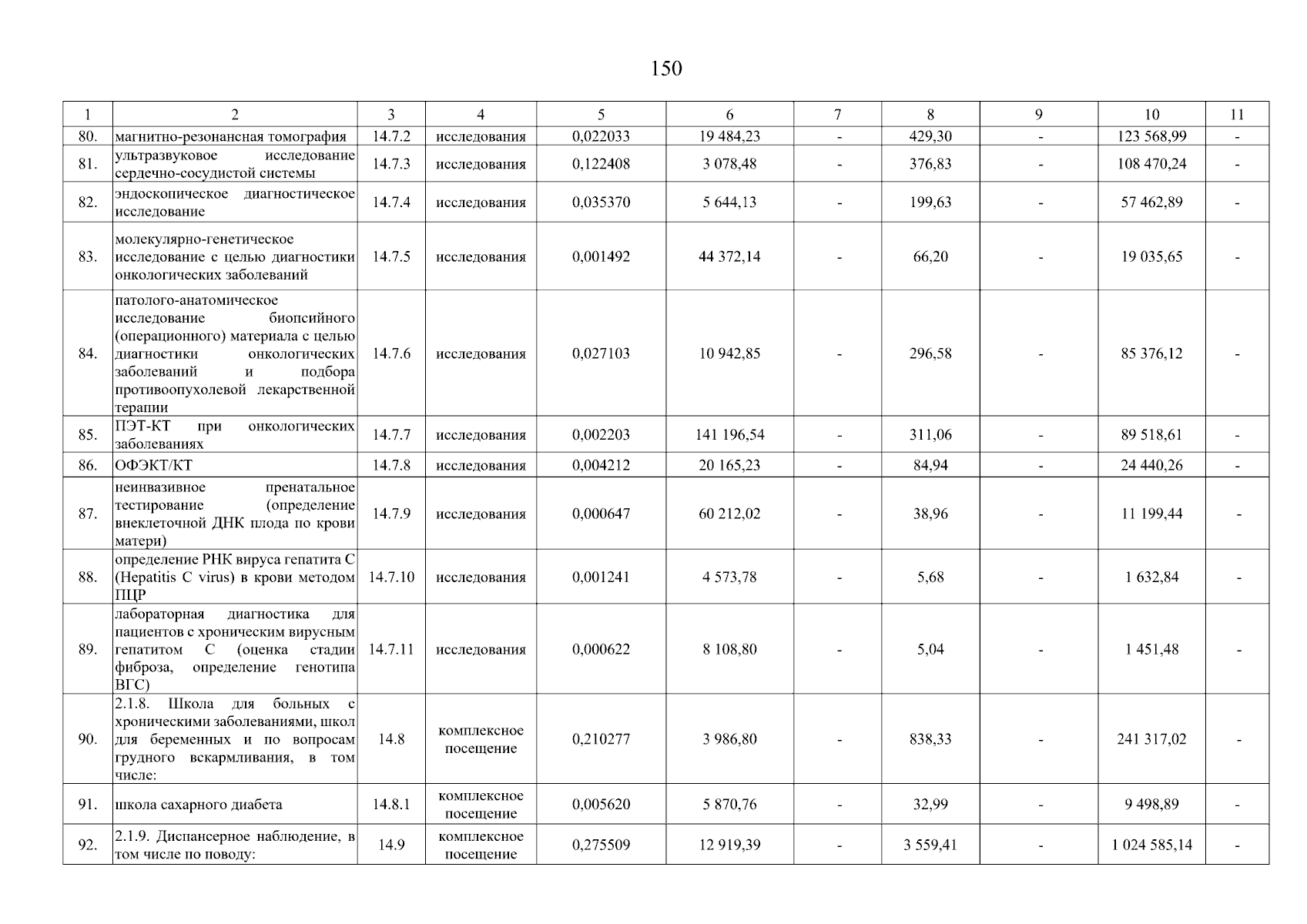 150

| 1 | 2 | 3 | 4 | 5 | 6 | 7 | 8 | 9 | 10 | 11 |
|---|---|---|---|---|---|---|---|---|---|---|
| 80. | магнитно-резонансная томография | 14.7.2 | исследования | 0,022033 | 19 484,23 | - | 429,30 | - | 123 568,99 | - |
| 81. | ультразвуковое исследование сердечно-сосудистой системы | 14.7.3 | исследования | 0,122408 | 3 078,48 | - | 376,83 | - | 108 470,24 | - |
| 82. | эндоскопическое диагностическое исследование | 14.7.4 | исследования | 0,035370 | 5 644,13 | - | 199,63 | - | 57 462,89 | - |
| 83. | молекулярно-генетическое исследование с целью диагностики онкологических заболеваний | 14.7.5 | исследования | 0,001492 | 44 372,14 | - | 66,20 | - | 19 035,65 | - |
| 84. | патолого-анатомическое исследование биопсийного (операционного) материала с целью диагностики онкологических заболеваний и подбора противоопухолевой лекарственной терапии | 14.7.6 | исследования | 0,027103 | 10 942,85 | - | 296,58 | - | 85 376,12 | - |
| 85. | ПЭТ-КТ при онкологических заболеваниях | 14.7.7 | исследования | 0,002203 | 141 196,54 | - | 311,06 | - | 89 518,61 | - |
| 86. | ОФЭКТ/КТ | 14.7.8 | исследования | 0,004212 | 20 165,23 | - | 84,94 | - | 24 440,26 | - |
| 87. | неинвазивное пренатальное тестирование (определение внеклеточной ДНК плода по крови матери) | 14.7.9 | исследования | 0,000647 | 60 212,02 | - | 38,96 | - | 11 199,44 | - |
| 88. | определение РНК вируса гепатита С (Hepatitis C virus) в крови методом ПЦР | 14.7.10 | исследования | 0,001241 | 4 573,78 | - | 5,68 | - | 1 632,84 | - |
| 89. | лабораторная диагностика для пациентов с хроническим вирусным гепатитом С (оценка стадии фиброза, определение генотипа ВГС) | 14.7.11 | исследования | 0,000622 | 8 108,80 | - | 5,04 | - | 1 451,48 | - |
| 90. | 2.1.8. Школа для больных с хроническими заболеваниями, школ для беременных и по вопросам грудного вскармливания, в том числе: | 14.8 | комплексное посещение | 0,210277 | 3 986,80 | - | 838,33 | - | 241 317,02 | - |
| 91. | школа сахарного диабета | 14.8.1 | комплексное посещение | 0,005620 | 5 870,76 | - | 32,99 | - | 9 498,89 | - |
| 92. | 2.1.9. Диспансерное наблюдение, в том числе по поводу: | 14.9 | комплексное посещение | 0,275509 | 12 919,39 | - | 3 559,41 | - | 1 024 585,14 | - |